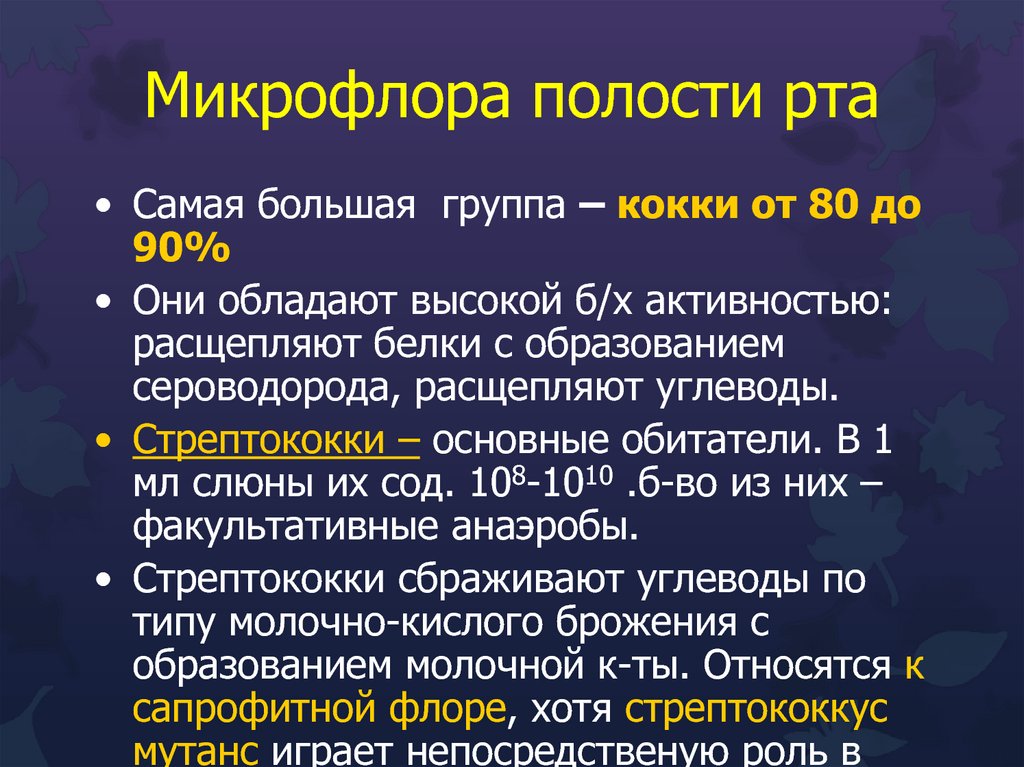 Микрофлора полости рта

• Самая большая группа – кокки от 80 до 90%

• Они обладают высокой б/х активностью: расщепляют белки с образованием сероводорода, расщепляют углеводы.

• Стрептококки – основные обитатели. В 1 мл слюны их сод. $10^8$-$10^{10}$ .б-во из них – факультативные анаэробы.

• Стрептококки сбраживают углеводы по типу молочно-кислого брожения с образованием молочной к-ты. Относятся к сапрофитной флоре, хотя стрептококкус мутанс играет непосредственую роль в